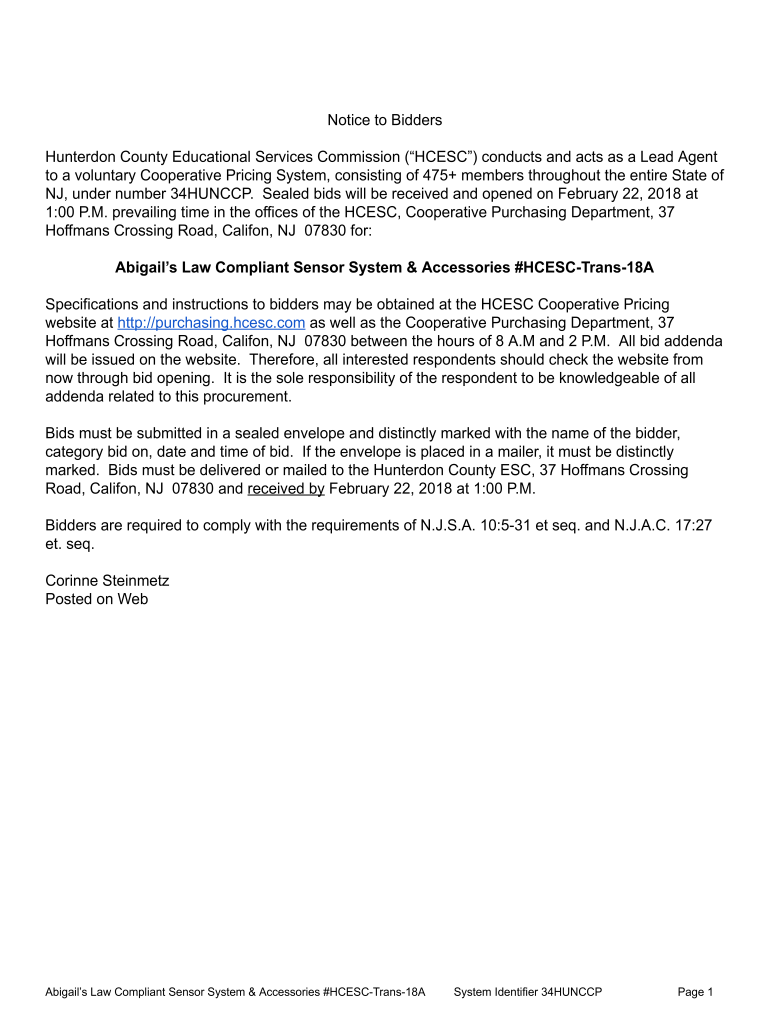 Notice to Bidders

Hunterdon County Educational Services Commission (“HCESC”) conducts and acts as a Lead Agent to a voluntary Cooperative Pricing System, consisting of 475+ members throughout the entire State of NJ, under number 34HUNCCP. Sealed bids will be received and opened on February 22, 2018 at 1:00 P.M. prevailing time in the offices of the HCESC, Cooperative Purchasing Department, 37 Hoffmans Crossing Road, Califon, NJ 07830 for:

Abigail’s Law Compliant Sensor System & Accessories #HCESC-Trans-18A

Specifications and instructions to bidders may be obtained at the HCESC Cooperative Pricing website at http://purchasing.hcesc.com as well as the Cooperative Purchasing Department, 37 Hoffmans Crossing Road, Califon, NJ 07830 between the hours of 8 A.M and 2 P.M. All bid addenda will be issued on the website. Therefore, all interested respondents should check the website from now through bid opening. It is the sole responsibility of the respondent to be knowledgeable of all addenda related to this procurement.

Bids must be submitted in a sealed envelope and distinctly marked with the name of the bidder, category bid on, date and time of bid. If the envelope is placed in a mailer, it must be distinctly marked. Bids must be delivered or mailed to the Hunterdon County ESC, 37 Hoffmans Crossing Road, Califon, NJ 07830 and received by February 22, 2018 at 1:00 P.M.

Bidders are required to comply with the requirements of N.J.S.A. 10:5-31 et seq. and N.J.A.C. 17:27 et. seq.

Corinne Steinmetz
Posted on Web

Abigail’s Law Compliant Sensor System & Accessories #HCESC-Trans-18A System Identifier 34HUNCCP Page 1